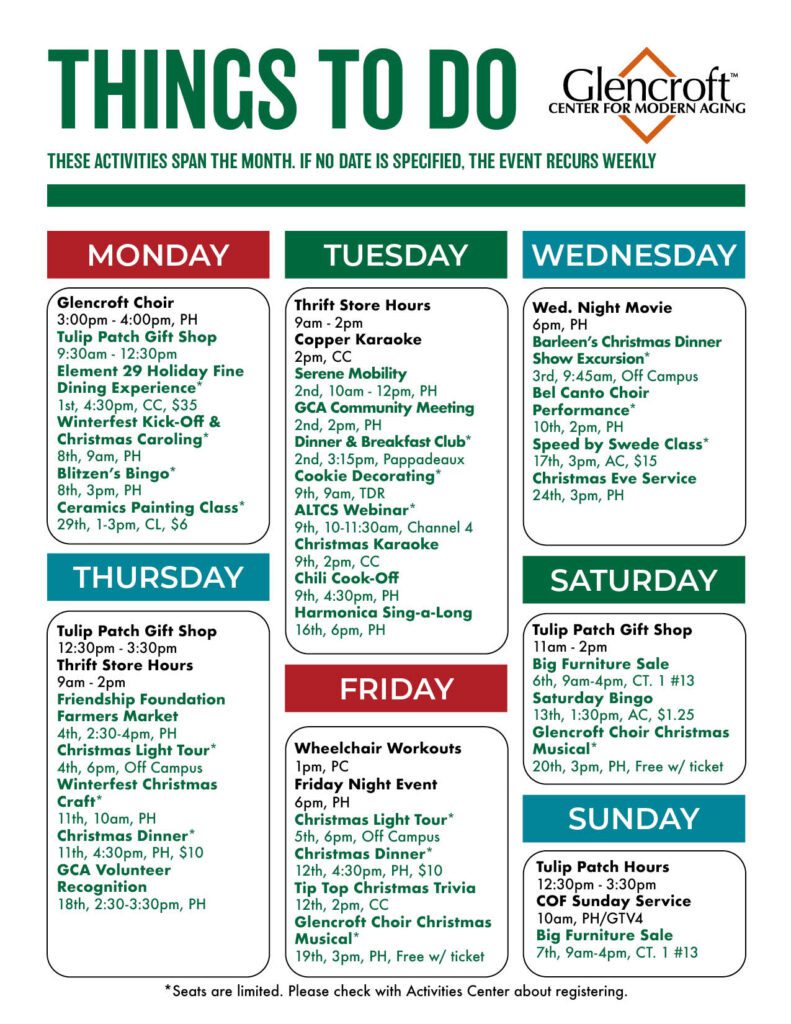 THINGS TO DO

Glencroft™
CENTER FOR MODERN AGING

THESE ACTIVITIES SPAN THE MONTH. IF NO DATE IS SPECIFIED, THE EVENT RECURS WEEKLY

MONDAY

Glencroft Choir
3:00pm - 4:00pm, PH
Tulip Patch Gift Shop
9:30am - 12:30pm
Element 29 Holiday Fine Dining Experience*
1st, 4:30pm, CC, $35
Winterfest Kick-Off & Christmas Caroling*
8th, 9am, PH
Blitzen's Bingo*
8th, 3pm, PH
Ceramics Painting Class*
29th, 1-3pm, CL, $6

THURSDAY

Tulip Patch Gift Shop
12:30pm - 3:30pm
Thrift Store Hours
9am - 2pm
Friendship Foundation Farmers Market
4th, 2:30-4pm, PH
Christmas Light Tour*
4th, 6pm, Off Campus
Winterfest Christmas Craft*
11th, 10am, PH
Christmas Dinner*
11th, 4:30pm, PH, $10
GCA Volunteer Recognition
18th, 2:30-3:30pm, PH

TUESDAY

Thrift Store Hours
9am - 2pm
Copper Karaoke
2pm, CC
Serene Mobility
2nd, 10am - 12pm, PH
GCA Community Meeting
2nd, 2pm, PH
Dinner & Breakfast Club*
2nd, 3:15pm, Pappadeaux
Cookie Decorating*
9th, 9am, TDR
ALTCS Webinar*
9th, 10-11:30am, Channel 4
Christmas Karaoke
9th, 2pm, CC
Chili Cook-Off
9th, 4:30pm, PH
Harmonica Sing-a-Long
16th, 6pm, PH

FRIDAY

Wheelchair Workouts
1pm, PC
Friday Night Event
6pm, PH
Christmas Light Tour*
5th, 6pm, Off Campus
Christmas Dinner*
12th, 4:30pm, PH, $10
Tip Top Christmas Trivia
12th, 2pm, CC
Glencroft Choir Christmas Musical*
19th, 3pm, PH, Free w/ ticket

WEDNESDAY

Wed. Night Movie
6pm, PH
Barleen's Christmas Dinner Show Excursion*
3rd, 9:45am, Off Campus
Bel Canto Choir Performance*
10th, 2pm, PH
Speed by Swede Class*
17th, 3pm, AC, $15
Christmas Eve Service
24th, 3pm, PH

SATURDAY

Tulip Patch Gift Shop
11am - 2pm
Big Furniture Sale
6th, 9am-4pm, CT. 1 #13
Saturday Bingo
13th, 1:30pm, AC, $1.25
Glencroft Choir Christmas Musical*
20th, 3pm, PH, Free w/ ticket

SUNDAY

Tulip Patch Hours
12:30pm - 3:30pm
COF Sunday Service
10am, PH/GTV4
Big Furniture Sale
7th, 9am-4pm, CT. 1 #13

*Seats are limited. Please check with Activities Center about registering.